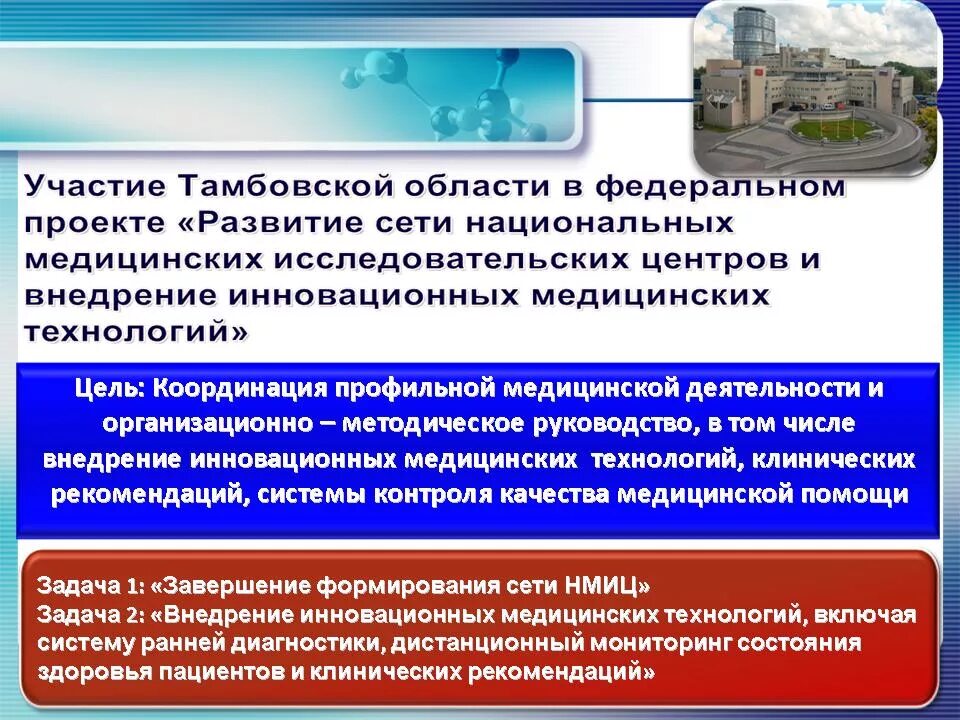 Участие Тамбовской области в федеральном проекте «Развитие сети национальных медицинских исследовательских центров и внедрение инновационных медицинских технологий»

Цель: Координация профильной медицинской деятельности и организационно – методическое руководство, в том числе внедрение инновационных медицинских технологий, клинических рекомендаций, системы контроля качества медицинской помощи

Задача 1: «Завершение формирования сети НМИЦ»
Задача 2: «Внедрение инновационных медицинских технологий, включая систему ранней диагностики, дистанционный мониторинг состояния здоровья пациентов и клинических рекомендаций»